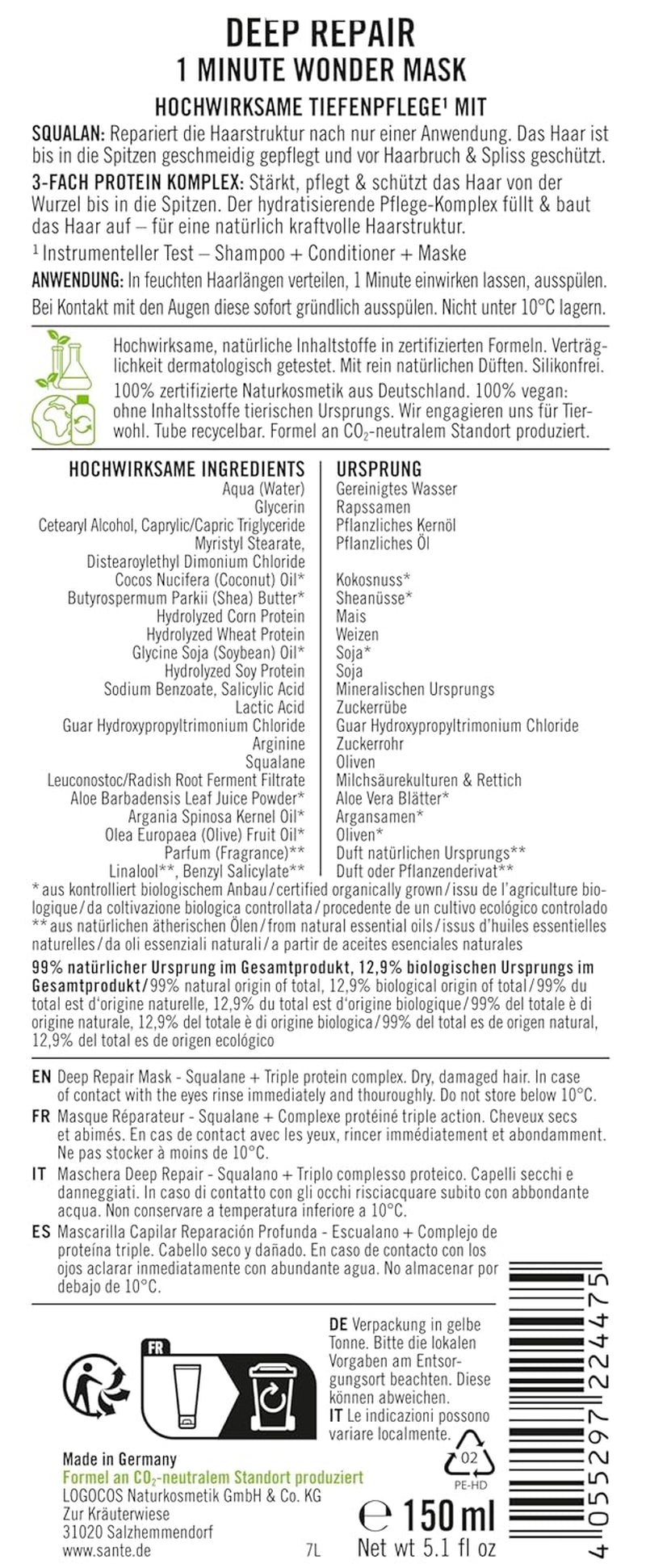 DEEP REPAIR
1 MINUTE WONDER MASK

HOCHWIRKSAME TIEFENPFLEGE¹ MIT

SQUALAN: Repariert die Haarstruktur nach nur einer Anwendung. Das Haar ist bis in die Spitzen geschmeidig gepflegt und vor Haarbruch & Spliss geschützt.
3-FACH PROTEIN KOMPLEX: Stärkt, pflegt & schützt das Haar von der Wurzel bis in die Spitzen. Der hydratisierende Pflege-Komplex füllt & baut das Haar auf – für eine natürlich kraftvolle Haarstruktur.
¹ Instrumenteller Test – Shampoo + Conditioner + Maske
ANWENDUNG: In feuchten Haarlängen verteilen, 1 Minute einwirken lassen, ausspülen. Bei Kontakt mit den Augen diese sofort gründlich ausspülen. Nicht unter 10°C lagern.

Hochwirksame, natürliche Inhaltstoffe in zertifizierten Formeln. Verträglichkeit dermatologisch getestet. Mit rein natürlichen Düften. Silikonfrei.
100% zertifizierte Naturkosmetik aus Deutschland. 100% vegan: ohne Inhaltsstoffe tierischen Ursprungs. Wir engagieren uns für Tierwohl. Tube recycelbar. Formel an $CO_2$-neutralem Standort produziert.

| HOCHWIRKSAME INGREDIENTS | URSPRUNG |
|---|---|
| Aqua (Water) | Gereinigtes Wasser |
| Glycerin | Rapssamen |
| Cetearyl Alcohol, Caprylic/Capric Triglyceride | Pflanzliches Kernöl |
| Myristyl Stearate, Distearoylethyl Dimonium Chloride | Pflanzliches Öl |
| Cocos Nucifera (Coconut) Oil* | Kokosnuss* |
| Butyrospermum Parkii (Shea) Butter* | Sheanüsse* |
| Hydrolyzed Corn Protein | Mais |
| Hydrolyzed Wheat Protein | Weizen |
| Glycine Soja (Soybean) Oil* | Soja* |
| Hydrolyzed Soy Protein | Soja |
| Sodium Benzoate, Salicylic Acid | Mineralischen Ursprungs |
| Lactic Acid | Zuckerrübe |
| Guar Hydroxypropyltrimonium Chloride | Guar Hydroxypropyltrimonium Chloride |
| Arginine | Zuckerrohr |
| Squalane | Oliven |
| Leuconostoc/Radish Root Ferment Filtrate | Milchsäurekulturen & Rettich |
| Aloe Barbadensis Leaf Juice Powder* | Aloe Vera Blätter* |
| Argania Spinosa Kernel Oil* | Argansamen* |
| Olea Europaea (Olive) Fruit Oil* | Oliven* |
| Parfum (Fragrance)** | Duft natürlichen Ursprungs** |
| Linalool**, Benzyl Salicylate** | Duft oder Pflanzenderivat** |

* aus kontrolliert biologischem Anbau/certified organically grown/issu de l'agriculture biologique/da coltivazione biologica controllata/procedente de un cultivo ecológico controlado
** aus natürlichen ätherischen Ölen/from natural essential oils/issus d'huiles essentielles naturelles/da oli essenziali naturali/a partir de aceites esenciales naturales

99% natürlicher Ursprung im Gesamtprodukt, 12,9% biologischen Ursprungs im Gesamtprodukt/99% natural origin of total, 12,9% biological origin of total/99% du total est d'origine naturelle, 12,9% du total est d'origine biologique/99% del totale è di origine naturale, 12,9% del totale è di origine biologica/99% del total es de origen natural, 12,9% del total es de origen ecológico

EN Deep Repair Mask - Squalane + Triple protein complex. Dry, damaged hair. In case of contact with the eyes rinse immediately and thouroughly. Do not store below 10°C.
FR Masque Réparateur - Squalane + Complexe protéiné triple action. Cheveux secs et abimés. En cas de contact avec les yeux, rincer immédiatement et abondamment. Ne pas stocker à moins de 10°C.
IT Maschera Deep Repair - Squalano + Triplo complesso proteico. Capelli secchi e danneggiati. In caso di contatto con gli occhi risciacquare subito con abbondante acqua. Non conservare a temperatura inferiore a 10°C.
ES Mascarilla Capilar Reparación Profunda - Escualano + Complejo de proteína triple. Cabello seco y dañado. En caso de contacto con los ojos aclarar inmediatamente con abundante agua. No almacenar por debajo de 10°C.

FR

DE Verpackung in gelbe Tonne. Bitte die lokalen Vorgaben am Entsorgungsort beachten. Diese können abweichen.
IT Le indicazioni possono variare localmente.

02
PE-HD

Made in Germany
Formel an $CO_2$-neutralem Standort produziert
LOGOCOS Naturkosmetik GmbH & Co. KG
Zur Kräuterwiese
31020 Salzhemmendorf
www.sante.de
7L

℮ 150 ml
Net wt 5.1 fl oz

4 055297 224475